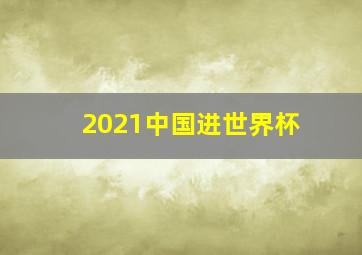 2021中国进世界杯